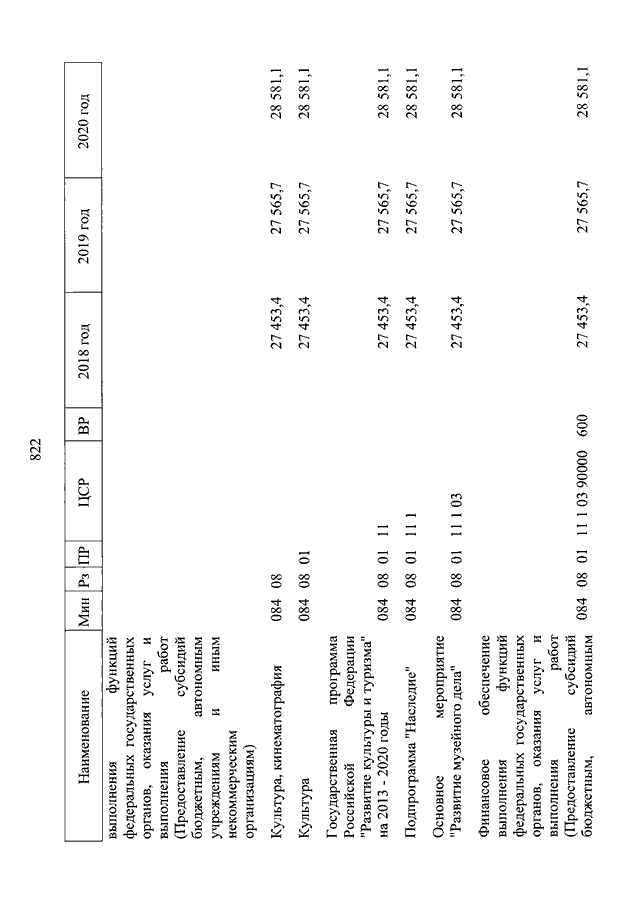 822

| Наименование | Мин | Рз | ПР | ЦСР | ВР | 2018 год | 2019 год | 2020 год |
|---|---|---|---|---|---|---|---|---|
| выполнения функций федеральных государственных органов, оказания услуг и выполнения работ (Предоставление субсидий бюджетным, автономным учреждениям и иным некоммерческим организациям) | | | | | | | | |
| Культура, кинематография | 084 | 08 | | | | 27 453,4 | 27 565,7 | 28 581,1 |
| Культура | 084 | 08 | 01 | | | 27 453,4 | 27 565,7 | 28 581,1 |
| Государственная программа Российской Федерации "Развитие культуры и туризма" на 2013 - 2020 годы | 084 | 08 | 01 | 11 | | 27 453,4 | 27 565,7 | 28 581,1 |
| Подпрограмма "Наследие" | 084 | 08 | 01 | 11 1 | | 27 453,4 | 27 565,7 | 28 581,1 |
| Основное мероприятие "Развитие музейного дела" | 084 | 08 | 01 | 11 1 03 | | 27 453,4 | 27 565,7 | 28 581,1 |
| Финансовое обеспечение выполнения функций федеральных государственных органов, оказания услуг и выполнения работ (Предоставление субсидий бюджетным, автономным | 084 | 08 | 01 | 11 1 03 90000 | 600 | 27 453,4 | 27 565,7 | 28 581,1 |